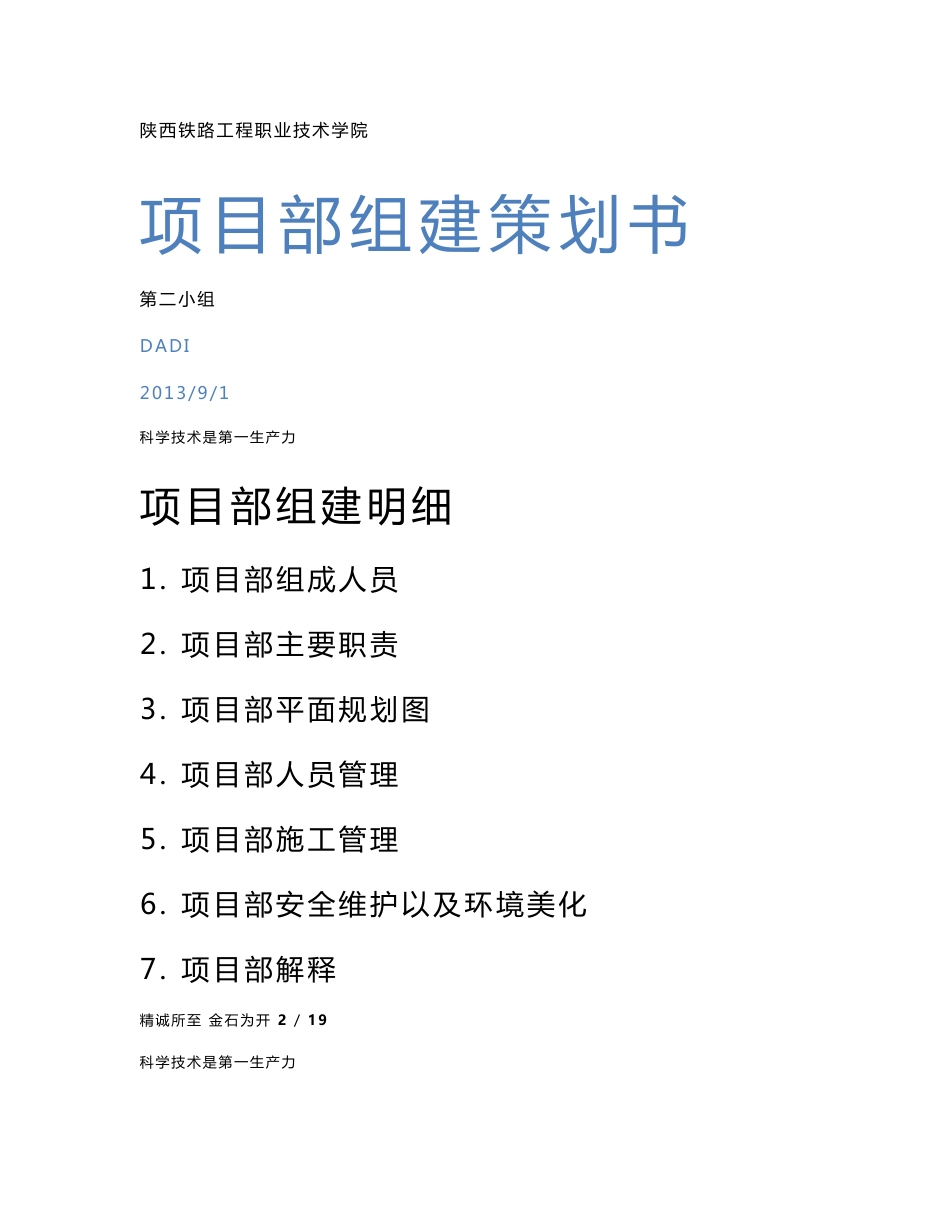 陕西铁路工程职业技术学院

项目部组建策划书

第二小组

DADI

2013/9/1

科学技术是第一生产力

项目部组建明细

1. 项目部组成人员

2. 项目部主要职责

3. 项目部平面规划图

4. 项目部人员管理

5. 项目部施工管理

6. 项目部安全维护以及环境美化

7. 项目部解释

精诚所至 金石为开 2 / 19

科学技术是第一生产力